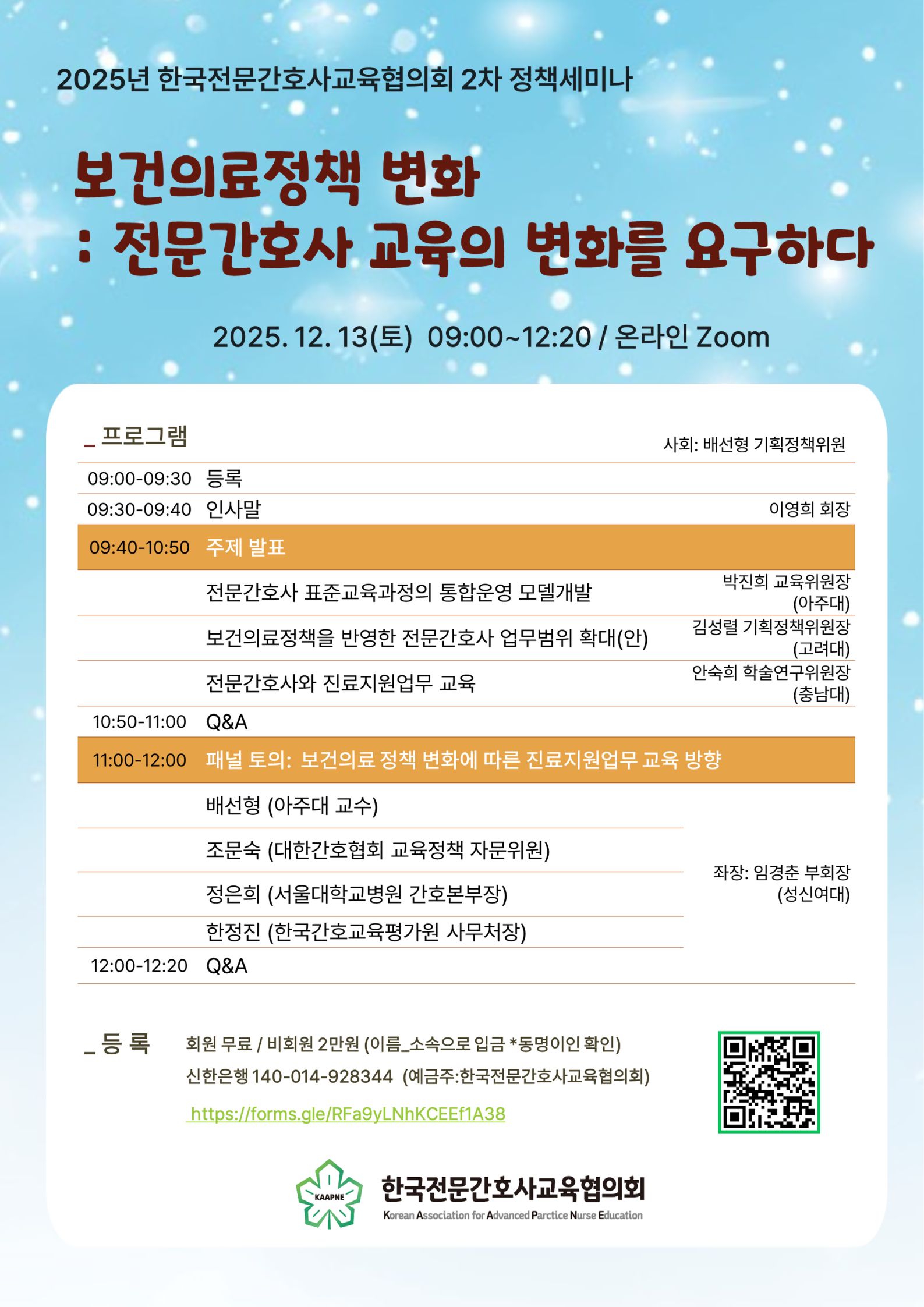 2025년 한국전문간호사교육협의회 2차 정책세미나

보건의료정책 변화
: 전문간호사 교육의 변화를 요구하다

2025. 12. 13(토) 09:00~12:20 / 온라인 Zoom

_ 프로그램
사회: 배선형 기획정책위원

09:00-09:30 등록
09:30-09:40 인사말 이영희 회장
09:40-10:50 주제 발표
전문간호사 표준교육과정의 통합운영 모델개발 박진희 교육위원장 (아주대)
보건의료정책을 반영한 전문간호사 업무범위 확대(안) 김성렬 기획정책위원장 (고려대)
전문간호사와 진료지원업무 교육 안숙희 학술연구위원장 (충남대)
10:50-11:00 Q&A
11:00-12:00 패널 토의: 보건의료 정책 변화에 따른 진료지원업무 교육 방향
배선형 (아주대 교수)
조문숙 (대한간호협회 교육정책 자문위원)
정은희 (서울대학교병원 간호본부장)
한정진 (한국간호교육평가원 사무처장)
좌장: 임경춘 부회장 (성신여대)
12:00-12:20 Q&A

_ 등 록
회원 무료 / 비회원 2만원 (이름_소속으로 입금 *동명이인 확인)
신한은행 140-014-928344 (예금주:한국전문간호사교육협의회)
https://forms.gle/RFa9yLNhKCEEf1A38

KAAPNE
한국전문간호사교육협의회
Korean Association for Advanced Parctice Nurse Education